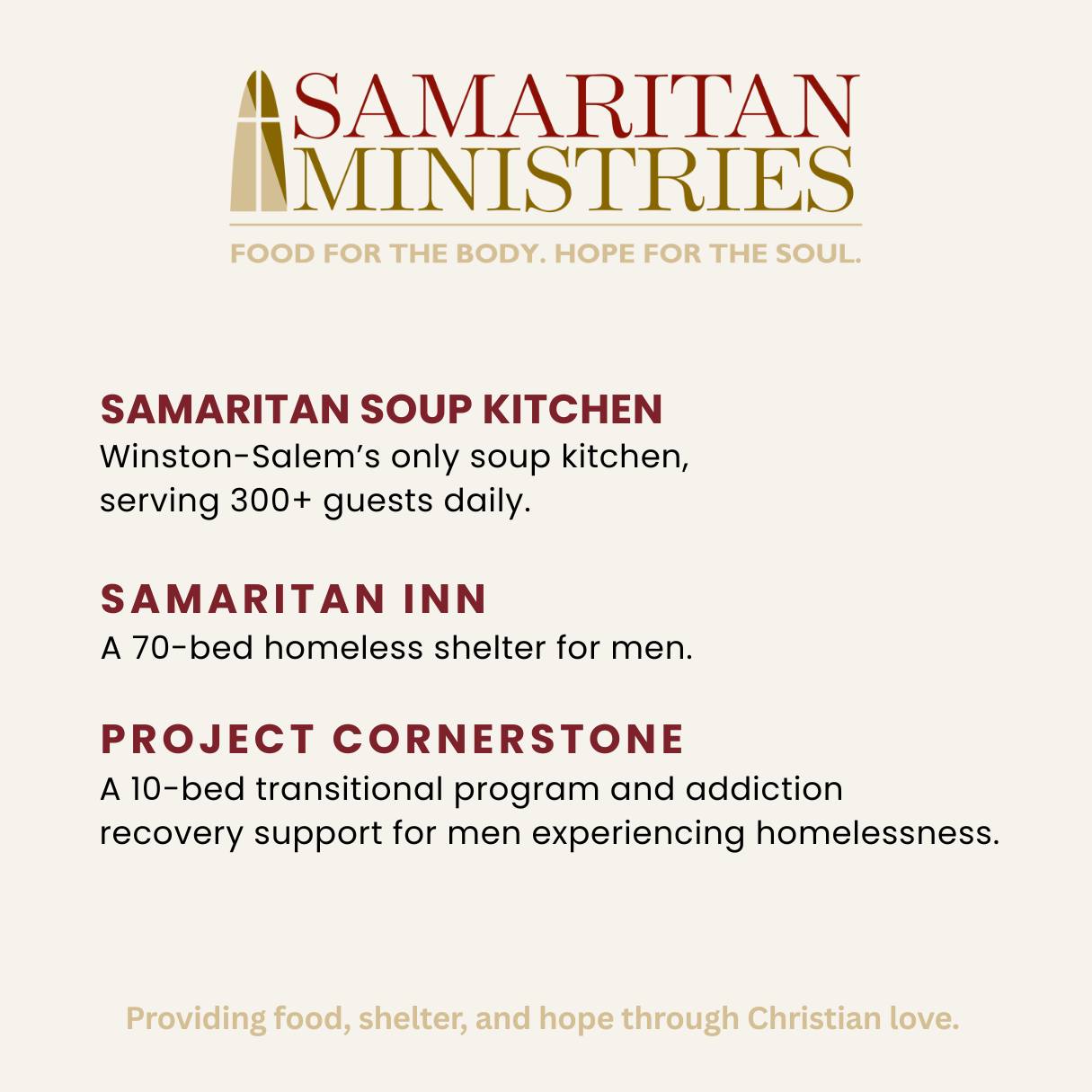 SAMARITAN MINISTRIES

FOOD FOR THE BODY. HOPE FOR THE SOUL.

SAMARITAN SOUP KITCHEN
Winston-Salem’s only soup kitchen, serving 300+ guests daily.

SAMARITAN INN
A 70-bed homeless shelter for men.

PROJECT CORNERSTONE
A 10-bed transitional program and addiction recovery support for men experiencing homelessness.

Providing food, shelter, and hope through Christian love.